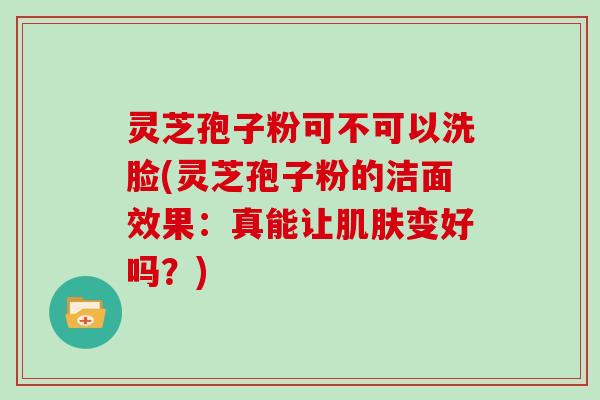 灵芝孢子粉可不可以洗脸(灵芝孢子粉的洁面效果：真能让肌肤变好吗？)